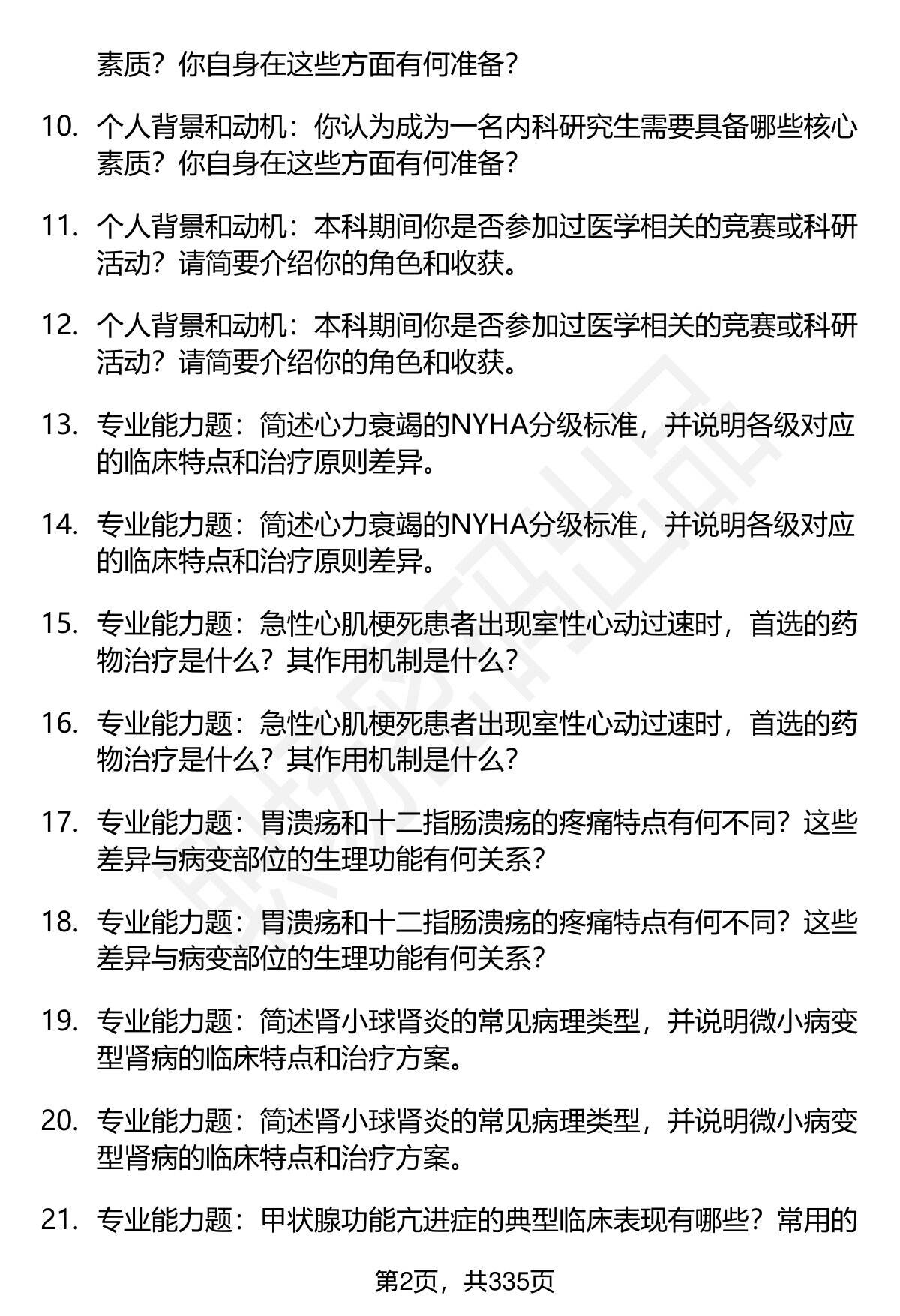 素质？你自身在这些方面有何准备？

10. 个人背景和动机：你认为成为一名内科研究生需要具备哪些核心素质？你自身在这些方面有何准备？

11. 个人背景和动机：本科期间你是否参加过医学相关的竞赛或科研活动？请简要介绍你的角色和收获。

12. 个人背景和动机：本科期间你是否参加过医学相关的竞赛或科研活动？请简要介绍你的角色和收获。

13. 专业能力题：简述心力衰竭的NYHA分级标准，并说明各级对应的临床特点和治疗原则差异。

14. 专业能力题：简述心力衰竭的NYHA分级标准，并说明各级对应的临床特点和治疗原则差异。

15. 专业能力题：急性心肌梗死患者出现室性心动过速时，首选的药物治疗是什么？其作用机制是什么？

16. 专业能力题：急性心肌梗死患者出现室性心动过速时，首选的药物治疗是什么？其作用机制是什么？

17. 专业能力题：胃溃疡和十二指肠溃疡的疼痛特点有何不同？这些差异与病变部位的生理功能有何关系？

18. 专业能力题：胃溃疡和十二指肠溃疡的疼痛特点有何不同？这些差异与病变部位的生理功能有何关系？

19. 专业能力题：简述肾小球肾炎的常见病理类型，并说明微小病变型肾病的临床特点和治疗方案。

20. 专业能力题：简述肾小球肾炎的常见病理类型，并说明微小病变型肾病的临床特点和治疗方案。

21. 专业能力题：甲状腺功能亢进症的典型临床表现有哪些？常用的

第2页，共335页